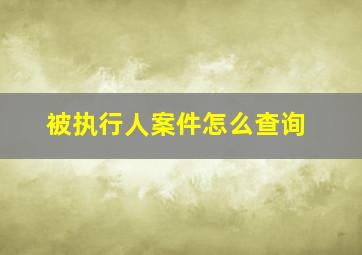 被执行人案件怎么查询